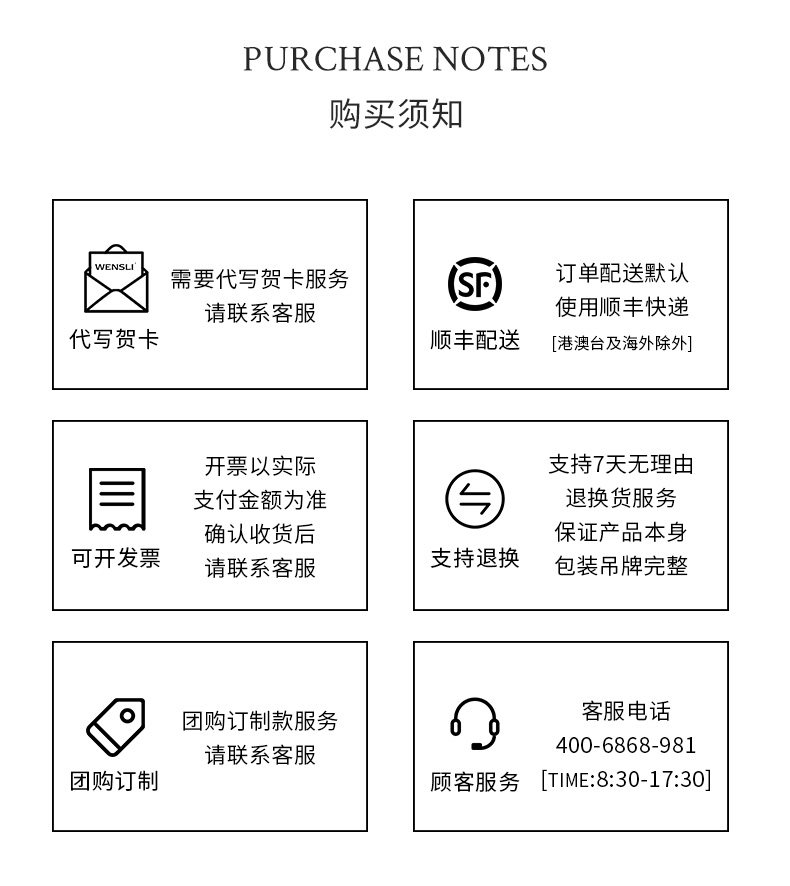 PURCHASE NOTES
购买须知

WENSLI
代写贺卡
需要代写贺卡服务
请联系客服

SF
顺丰配送
订单配送默认
使用顺丰快递
[港澳台及海外除外]

可开发票
开票以实际
支付金额为准
确认收货后
请联系客服

支持退换
支持7天无理由
退换货服务
保证产品本身
包装吊牌完整

团购订制
团购订制款服务
请联系客服

顾客服务
客服电话
400-6868-981
[TIME:8:30-17:30]